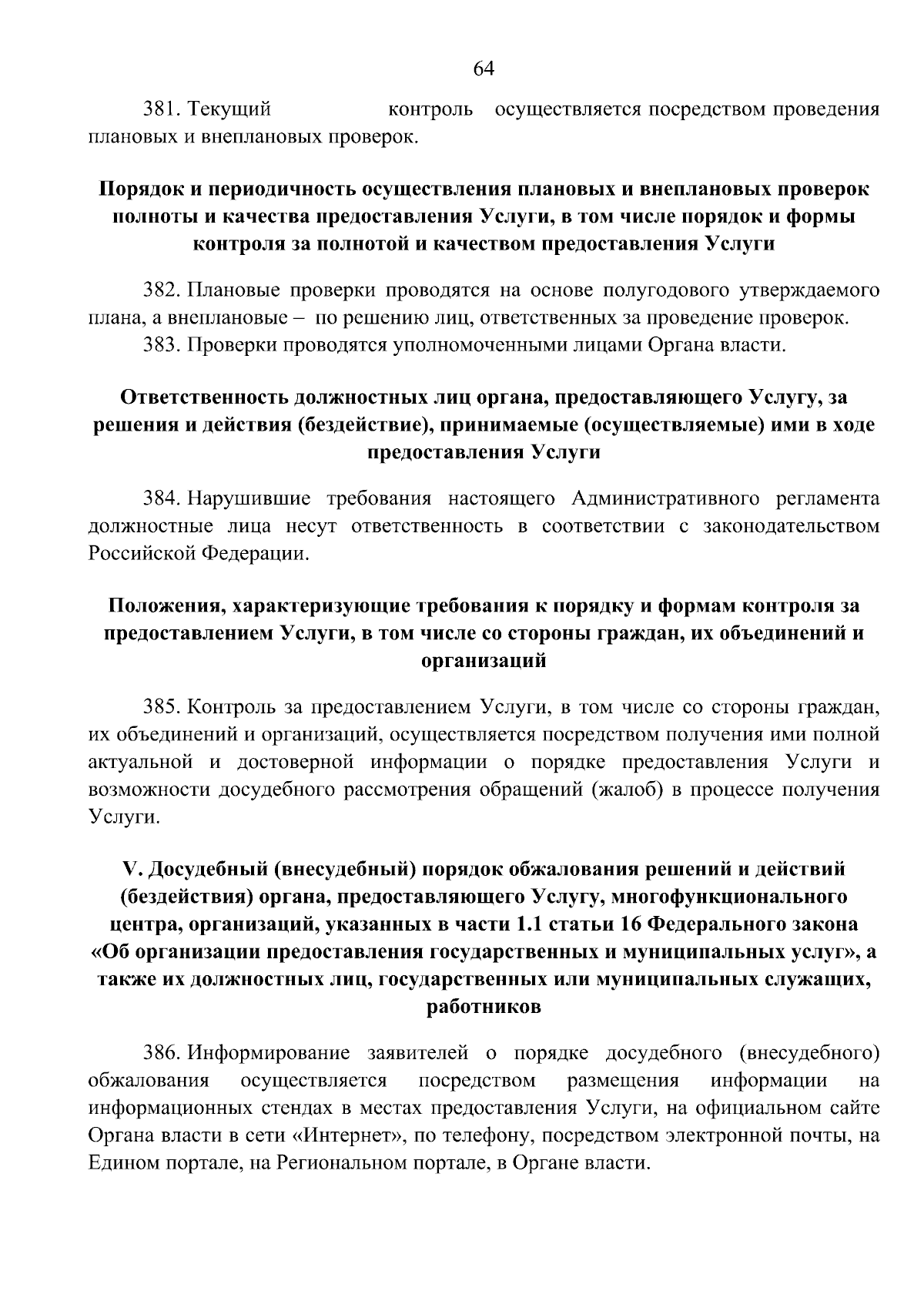 64

381. Текущий контроль осуществляется посредством проведения плановых и внеплановых проверок.

Порядок и периодичность осуществления плановых и внеплановых проверок полноты и качества предоставления Услуги, в том числе порядок и формы контроля за полнотой и качеством предоставления Услуги

382. Плановые проверки проводятся на основе полугодового утверждаемого плана, а внеплановые – по решению лиц, ответственных за проведение проверок.
383. Проверки проводятся уполномоченными лицами Органа власти.

Ответственность должностных лиц органа, предоставляющего Услугу, за решения и действия (бездействие), принимаемые (осуществляемые) ими в ходе предоставления Услуги

384. Нарушившие требования настоящего Административного регламента должностные лица несут ответственность в соответствии с законодательством Российской Федерации.

Положения, характеризующие требования к порядку и формам контроля за предоставлением Услуги, в том числе со стороны граждан, их объединений и организаций

385. Контроль за предоставлением Услуги, в том числе со стороны граждан, их объединений и организаций, осуществляется посредством получения ими полной актуальной и достоверной информации о порядке предоставления Услуги и возможности досудебного рассмотрения обращений (жалоб) в процессе получения Услуги.

V. Досудебный (внесудебный) порядок обжалования решений и действий (бездействия) органа, предоставляющего Услугу, многофункционального центра, организаций, указанных в части 1.1 статьи 16 Федерального закона «Об организации предоставления государственных и муниципальных услуг», а также их должностных лиц, государственных или муниципальных служащих, работников

386. Информирование заявителей о порядке досудебного (внесудебного) обжалования осуществляется посредством размещения информации на информационных стендах в местах предоставления Услуги, на официальном сайте Органа власти в сети «Интернет», по телефону, посредством электронной почты, на Едином портале, на Региональном портале, в Органе власти.